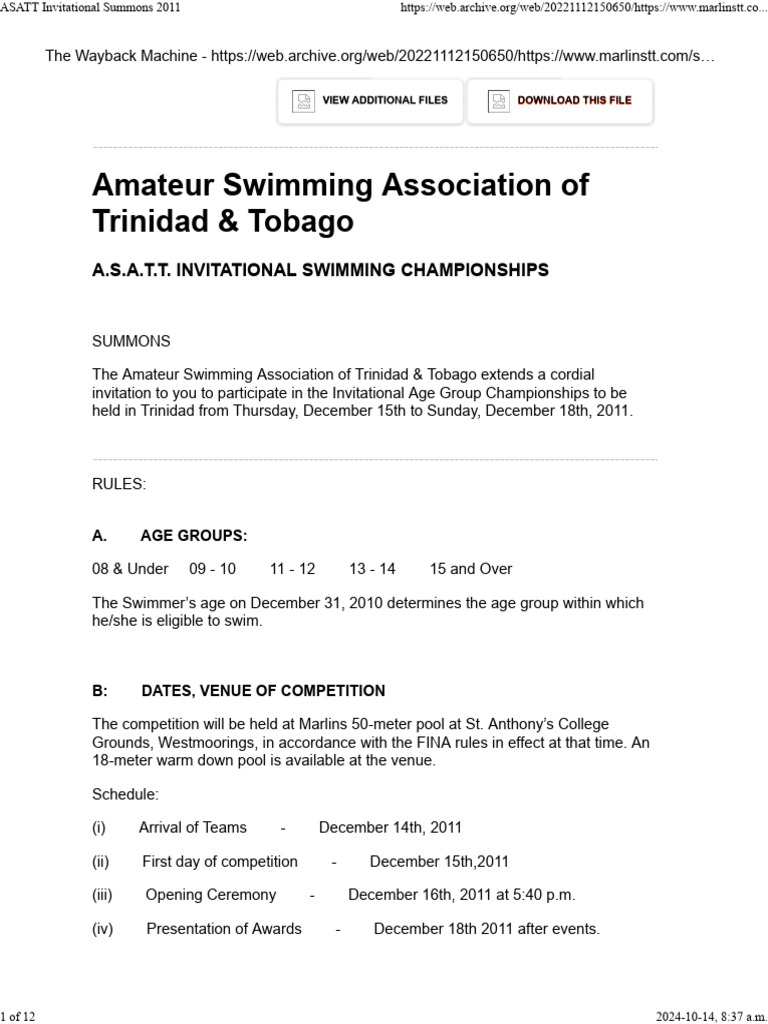 ASATT Invitational Summons 2011

https://web.archive.org/web/20221112150650/https://www.marlinstt.co...

The Wayback Machine - https://web.archive.org/web/20221112150650/https://www.marlinstt.com/s...

VIEW ADDITIONAL FILES

DOWNLOAD THIS FILE

Amateur Swimming Association of Trinidad & Tobago

A.S.A.T.T. INVITATIONAL SWIMMING CHAMPIONSHIPS

SUMMONS

The Amateur Swimming Association of Trinidad & Tobago extends a cordial invitation to you to participate in the Invitational Age Group Championships to be held in Trinidad from Thursday, December 15th to Sunday, December 18th, 2011.

RULES:

A. AGE GROUPS:

08 & Under 09 - 10 11 - 12 13 - 14 15 and Over

The Swimmer's age on December 31, 2010 determines the age group within which he/she is eligible to swim.

B: DATES, VENUE OF COMPETITION

The competition will be held at Marlins 50-meter pool at St. Anthony's College Grounds, Westmoorings, in accordance with the FINA rules in effect at that time. An 18-meter warm down pool is available at the venue.

Schedule:

(i) Arrival of Teams - December 14th, 2011

(ii) First day of competition - December 15th,2011

(iii) Opening Ceremony - December 16th, 2011 at 5:40 p.m.

(iv) Presentation of Awards - December 18th 2011 after events.

1 of 12

2024-10-14, 8:37 a.m.